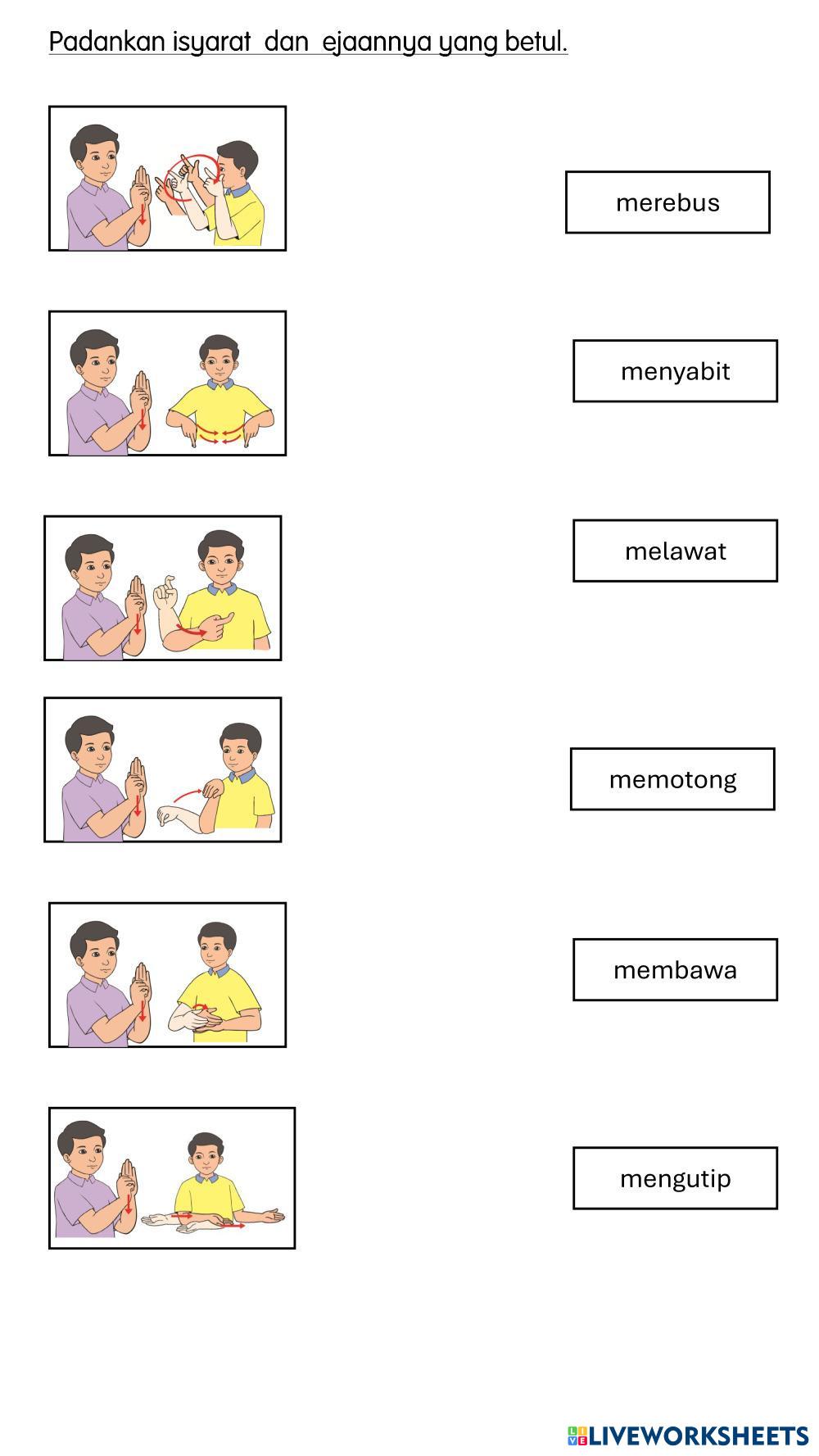 Padankan isyarat dan ejaannya yang betul.

merebus

menyabit

melawat

memotong

membawa

mengutip

LIVEWORKSHEETS